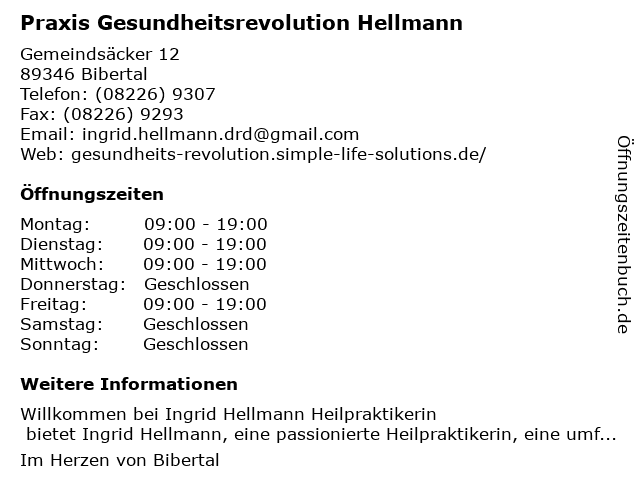 Praxis Gesundheitsrevolution Hellmann

Gemeindsäcker 12
89346 Bibertal
Telefon: (08226) 9307
Fax: (08226) 9293
Email: ingrid.hellmann.drd@gmail.com
Web: gesundheits-revolution.simple-life-solutions.de/

Öffnungszeiten

| Montag: | 09:00 - 19:00 |
|---|---|
| Dienstag: | 09:00 - 19:00 |
| Mittwoch: | 09:00 - 19:00 |
| Donnerstag: | Geschlossen |
| Freitag: | 09:00 - 19:00 |
| Samstag: | Geschlossen |
| Sonntag: | Geschlossen |

Weitere Informationen

Willkommen bei Ingrid Hellmann Heilpraktikerin
bietet Ingrid Hellmann, eine passionierte Heilpraktikerin, eine umf...

Im Herzen von Bibertal

Öffnungszeitenbuch.de